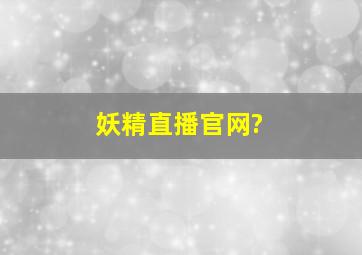 妖精直播官网?